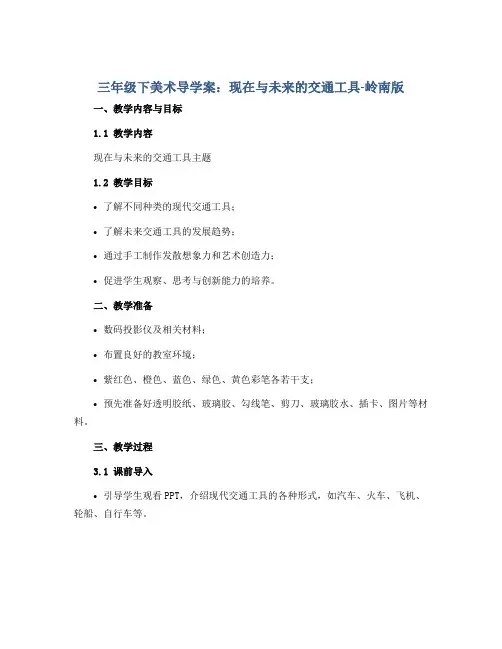 三年级下美术导学案：现在与未来的交通工具-岭南版

一、教学内容与目标

1.1 教学内容

现在与未来的交通工具主题

1.2 教学目标

• 了解不同种类的现代交通工具；

• 了解未来交通工具的发展趋势；

• 通过手工制作发散想象力和艺术创造力；

• 促进学生观察、思考与创新能力的培养。

二、教学准备

• 数码投影仪及相关材料；

• 布置良好的教室环境；

• 紫红色、橙色、蓝色、绿色、黄色彩笔各若干支；

• 预先准备好透明胶纸、玻璃胶、勾线笔、剪刀、玻璃胶水、插卡、图片等材料。

三、教学过程

3.1 课前导入

• 引导学生观看PPT，介绍现代交通工具的各种形式，如汽车、火车、飞机、轮船、自行车等。